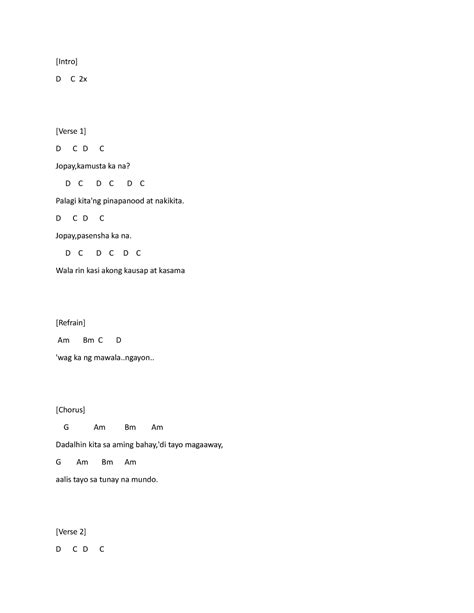 [Intro]

D C 2x

[Verse 1]

D C D C

Jopay,kamusta ka na?

D C D C D C

Palagi kita'ng pinapanood at nakikita.

D C D C

Jopay,pasensha ka na.

D C D C D C

Wala rin kasi akong kausap at kasama

[Refrain]

Am Bm C D

'wag ka ng mawala..ngayon..

[Chorus]

G Am Bm Am

Dadalhin kita sa aming bahay,'di tayo magaaway,

G Am Bm Am

aalis tayo sa tunay na mundo.

[Verse 2]

D C D C